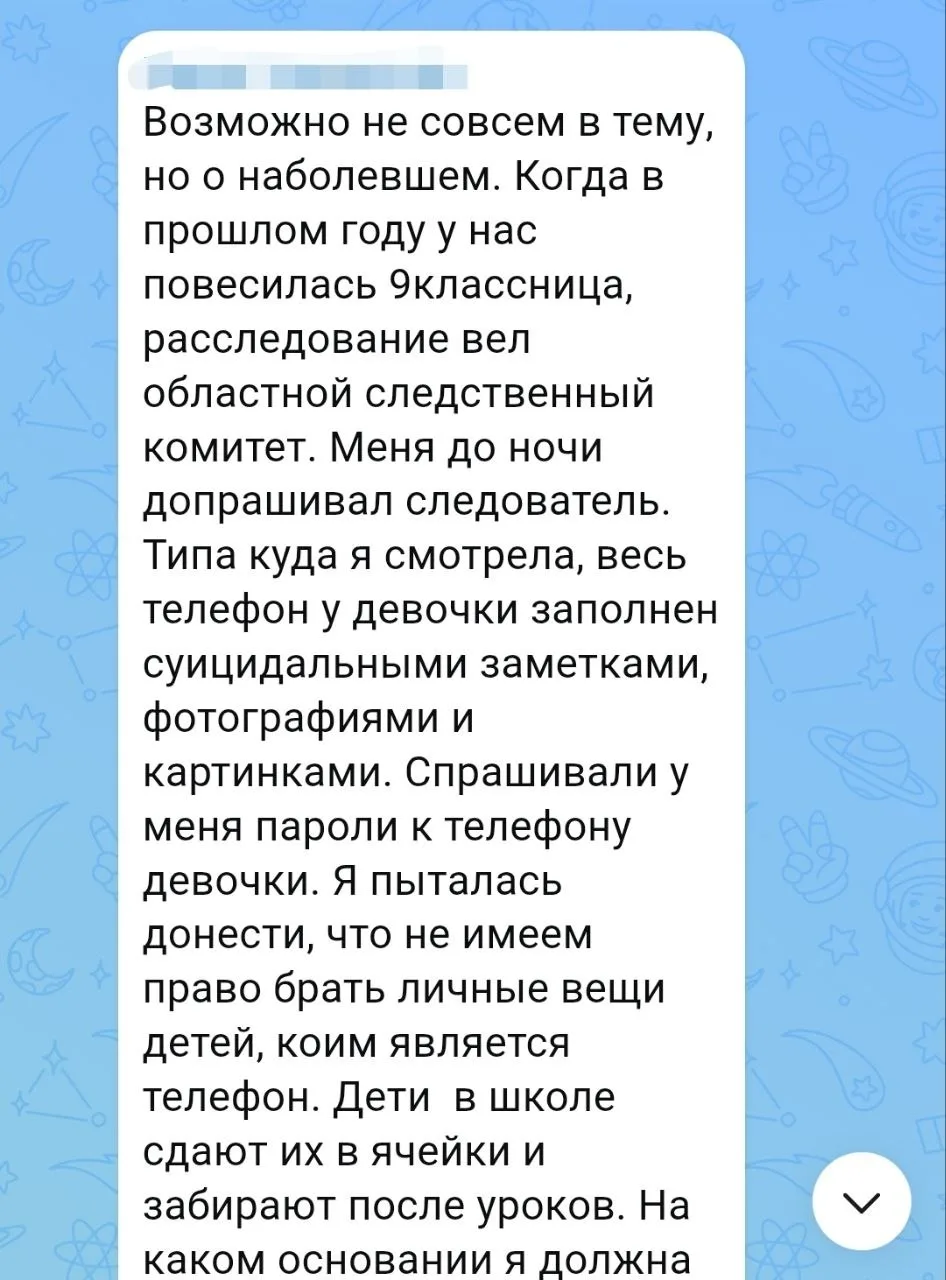 Возможно не совсем в тему, но о наболевшем. Когда в прошлом году у нас повесилась 9классница, расследование вел областной следственный комитет. Меня до ночи допрашивал следователь. Типа куда я смотрела, весь телефон у девочки заполнен суицидальными заметками, фотографиями и картинками. Спрашивали у меня пароли к телефону девочки. Я пыталась донести, что не имеем право брать личные вещи детей, коим является телефон. Дети в школе сдают их в ячейки и забирают после уроков. На каком основании я должна